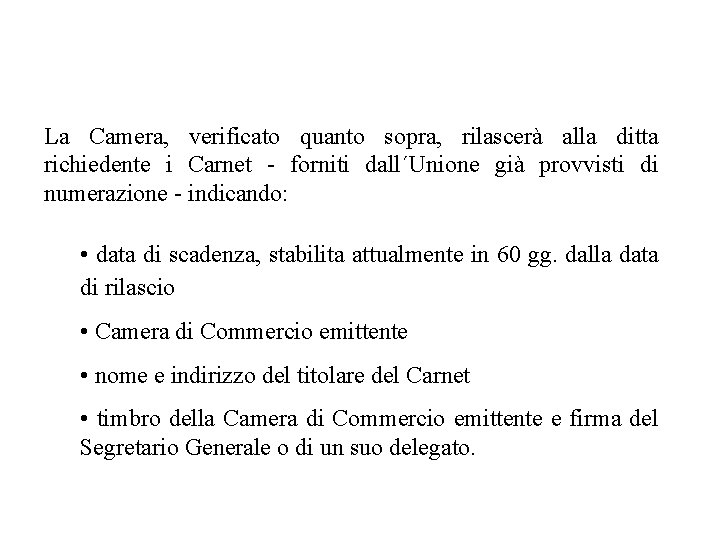 La Camera, verificato quanto sopra, rilascerà alla ditta richiedente i Carnet - forniti dall´Unione già provvisti di numerazione - indicando:

• data di scadenza, stabilita attualmente in 60 gg. dalla data di rilascio

• Camera di Commercio emittente

• nome e indirizzo del titolare del Carnet

• timbro della Camera di Commercio emittente e firma del Segretario Generale o di un suo delegato.